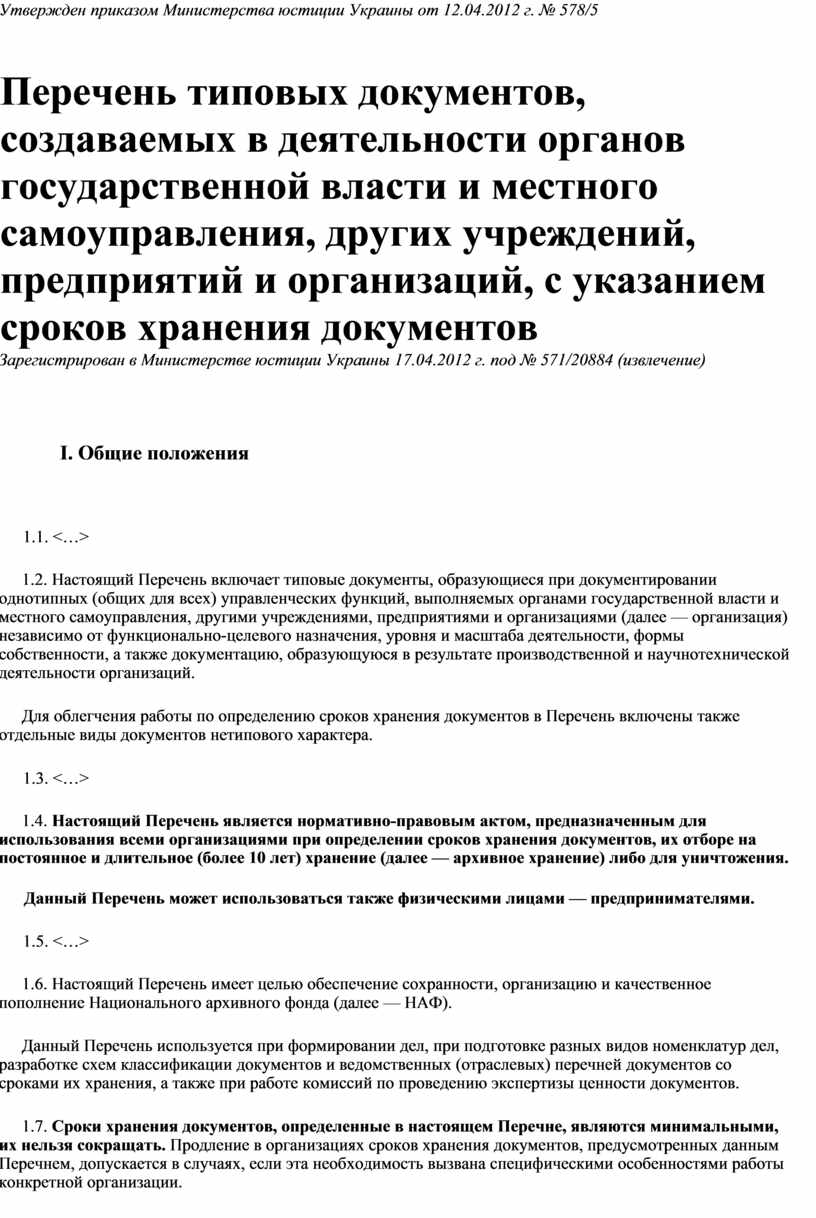 Утвержден приказом Министерства юстиции Украины от 12.04.2012 г. № 578/5

Перечень типовых документов, создаваемых в деятельности органов государственной власти и местного самоуправления, других учреждений, предприятий и организаций, с указанием сроков хранения документов

Зарегистрирован в Министерстве юстиции Украины 17.04.2012 г. под № 571/20884 (извлечение)

I. Общие положения

1.1. <…>

1.2. Настоящий Перечень включает типовые документы, образующиеся при документировании однотипных (общих для всех) управленческих функций, выполняемых органами государственной власти и местного самоуправления, другими учреждениями, предприятиями и организациями (далее — организация) независимо от функционально-целевого назначения, уровня и масштаба деятельности, формы собственности, а также документацию, образующуюся в результате производственной и научнотехнической деятельности организаций.

Для облегчения работы по определению сроков хранения документов в Перечень включены также отдельные виды документов нетипового характера.

1.3. <…>

1.4. Настоящий Перечень является нормативно-правовым актом, предназначенным для использования всеми организациями при определении сроков хранения документов, их отборе на постоянное и длительное (более 10 лет) хранение (далее — архивное хранение) либо для уничтожения.

Данный Перечень может использоваться также физическими лицами — предпринимателями.

1.5. <…>

1.6. Настоящий Перечень имеет целью обеспечение сохранности, организацию и качественное пополнение Национального архивного фонда (далее — НАФ).

Данный Перечень используется при формировании дел, при подготовке разных видов номенклатур дел, разработке схем классификации документов и ведомственных (отраслевых) перечней документов со сроками их хранения, а также при работе комиссий по проведению экспертизы ценности документов.

1.7. Сроки хранения документов, определенные в настоящем Перечне, являются минимальными, их нельзя сокращать. Продление в организациях сроков хранения документов, предусмотренных данным Перечнем, допускается в случаях, если эта необходимость вызвана специфическими особенностями работы конкретной организации.